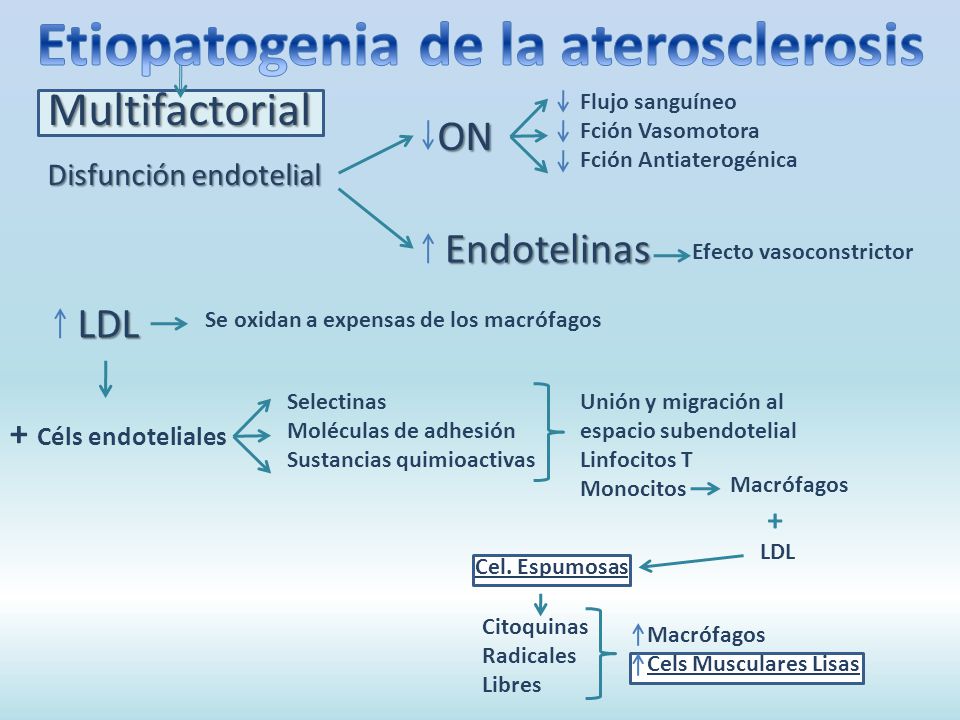 Etiopatogenia de la aterosclerosis

Multifactorial

Disfunción endotelial

↓ON

↓ Flujo sanguíneo
↓ Fción Vasomotora
↓ Fción Antiaterogénica

↑ Endotelinas → Efecto vasoconstrictor

↑ LDL → Se oxidan a expensas de los macrófagos

+ Céls endoteliales

Selectinas
Moléculas de adhesión
Sustancias quimioactivas

Unión y migración al espacio subendotelial
Linfocitos T
Monocitos → Macrófagos

+

LDL

Cel. Espumosas

Citoquinas
Radicales
Libres

↑Macrófagos
↑Cels Musculares Lisas